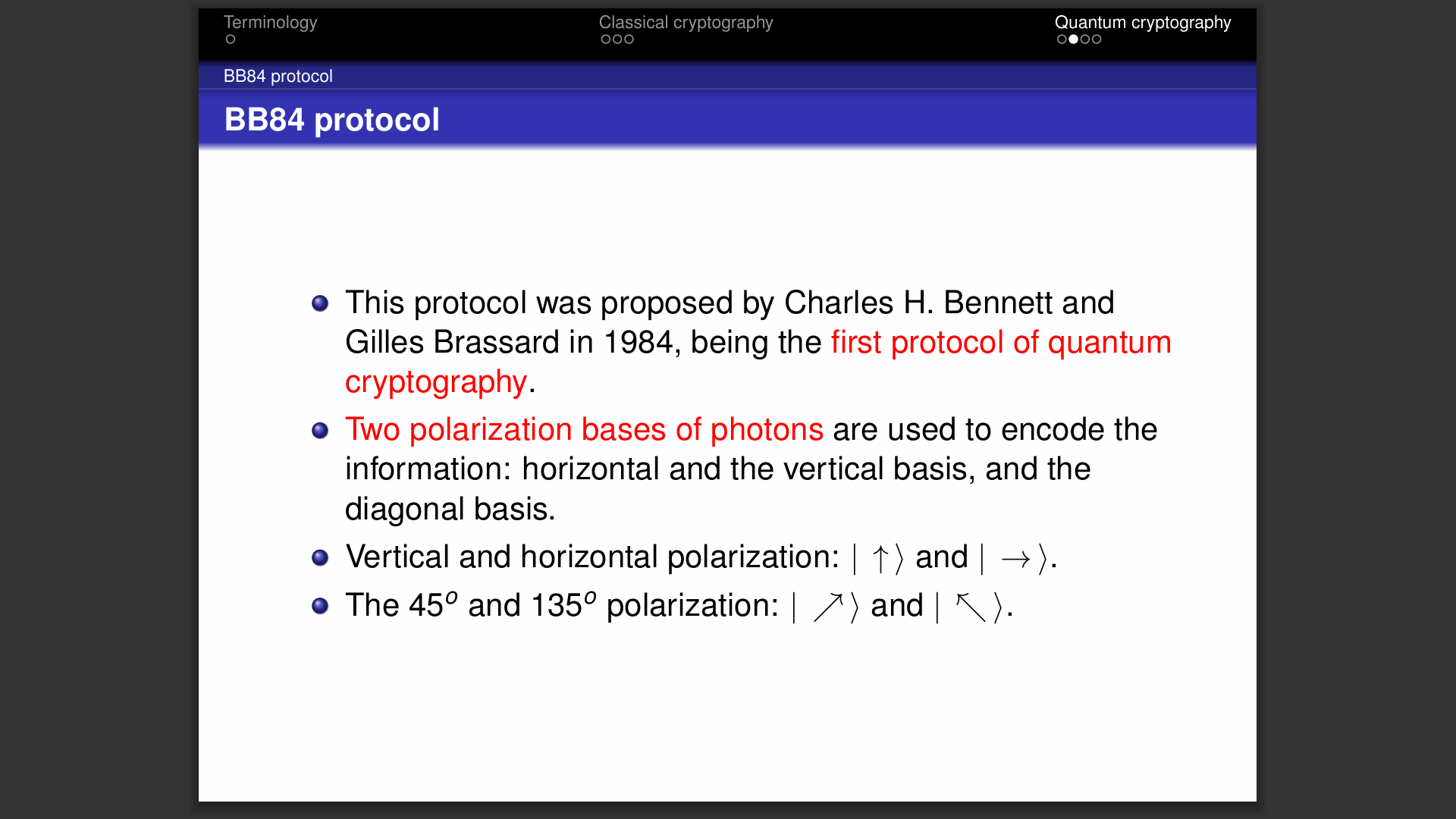 Terminology
Classical cryptography
Quantum cryptography

BB84 protocol

BB84 protocol

This protocol was proposed by Charles H. Bennett and Gilles Brassard in 1984, being the first protocol of quantum cryptography.

Two polarization bases of photons are used to encode the information: horizontal and the vertical basis, and the diagonal basis.

Vertical and horizontal polarization: $|\uparrow\rangle$ and $|\rightarrow\rangle$.

The $45^o$ and $135^o$ polarization: $|\nearrow\rangle$ and $|\nwarrow\rangle$.